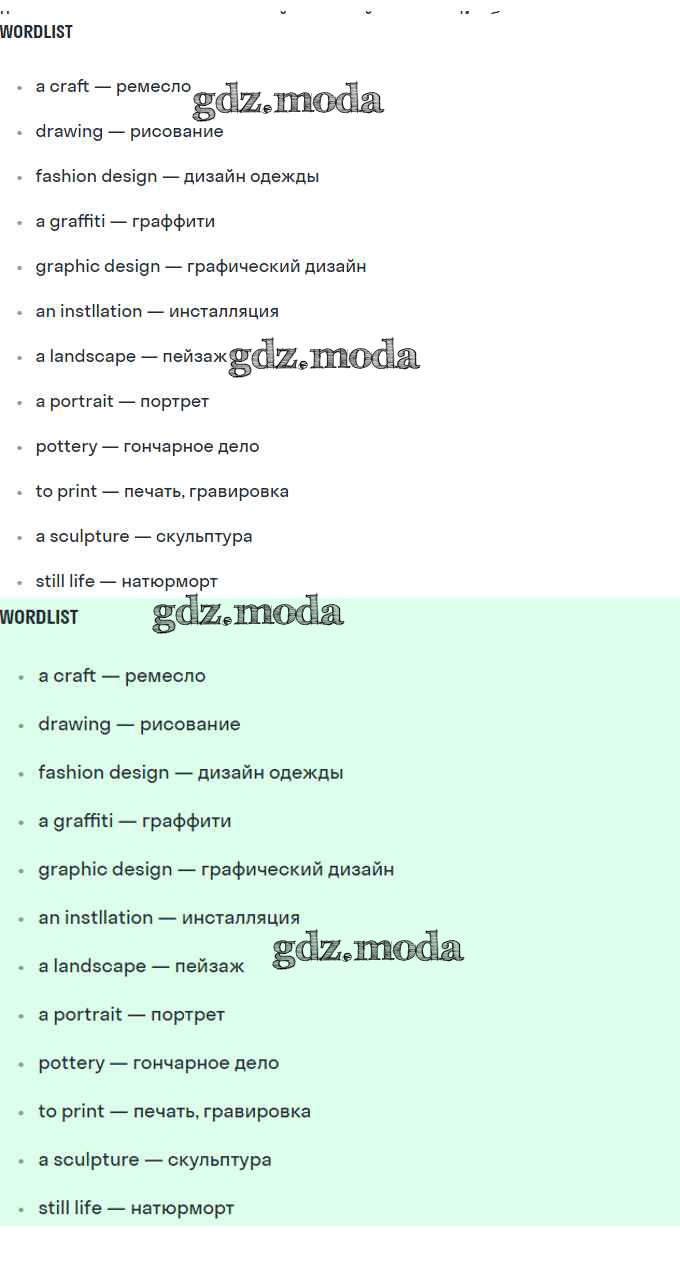 WORDLIST

- a craft — ремесло gdz.moda
- drawing — рисование
- fashion design — дизайн одежды
- a graffiti — граффити
- graphic design — графический дизайн
- an instllation — инсталляция
- a landscape — пейзаж gdz.moda
- a portrait — портрет
- pottery — гончарное дело
- to print — печать, гравировка
- a sculpture — скульптура
- still life — натюрморт

WORDLIST gdz.moda

- a craft — ремесло
- drawing — рисование
- fashion design — дизайн одежды
- a graffiti — граффити
- graphic design — графический дизайн
- an instllation — инсталляция
- a landscape — пейзаж gdz.moda
- a portrait — портрет
- pottery — гончарное дело
- to print — печать, гравировка
- a sculpture — скульптура
- still life — натюрморт